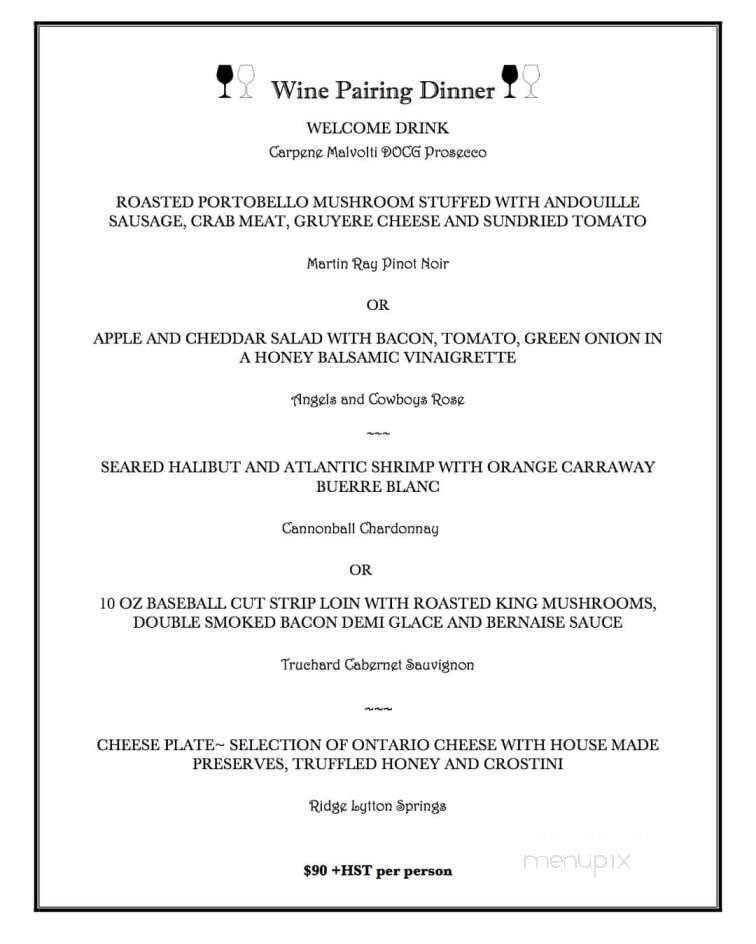 Wine Pairing Dinner

WELCOME DRINK

Carpene Malvolti DOCG Prosecco

ROASTED PORTOBELLO MUSHROOM STUFFED WITH ANDOUILLE SAUSAGE, CRAB MEAT, GRUYERE CHEESE AND SUNDRIED TOMATO

Martin Ray Pinot Noir

OR

APPLE AND CHEDDAR SALAD WITH BACON, TOMATO, GREEN ONION IN A HONEY BALSAMIC VINAIGRETTE

Angels and Cowboys Rose

~~~

SEARED HALIBUT AND ATLANTIC SHRIMP WITH ORANGE CARRAWAY BUERRE BLANC

Cannonball Chardonnay

OR

10 OZ BASEBALL CUT STRIP LOIN WITH ROASTED KING MUSHROOMS, DOUBLE SMOKED BACON DEMI GLACE AND BERNAISE SAUCE

Truchard Cabernet Sauvignon

~~~

CHEESE PLATE~ SELECTION OF ONTARIO CHEESE WITH HOUSE MADE PRESERVES, TRUFFLED HONEY AND CROSTINI

Ridge Lytton Springs

$90 +HST per person

menupix